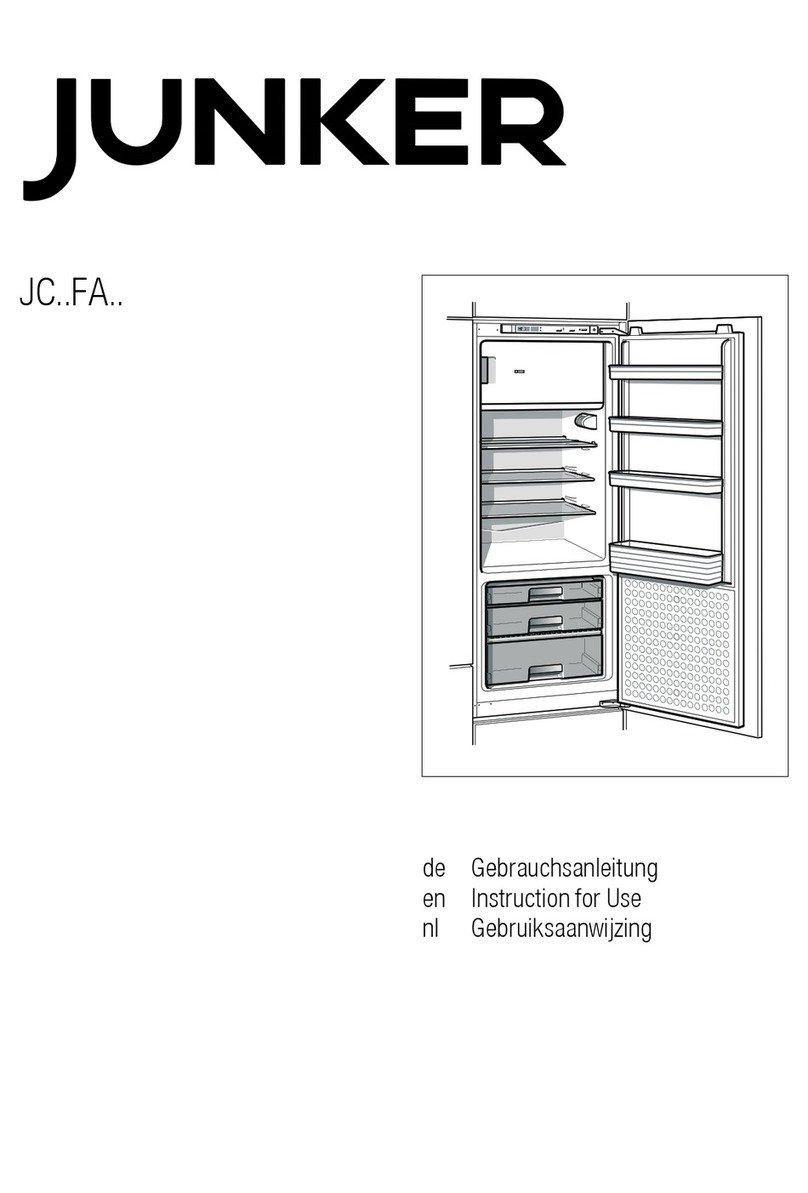 JUNKER

JC..FA..

de Gebrauchsanleitung
en Instruction for Use
nl Gebruiksaanwijzing